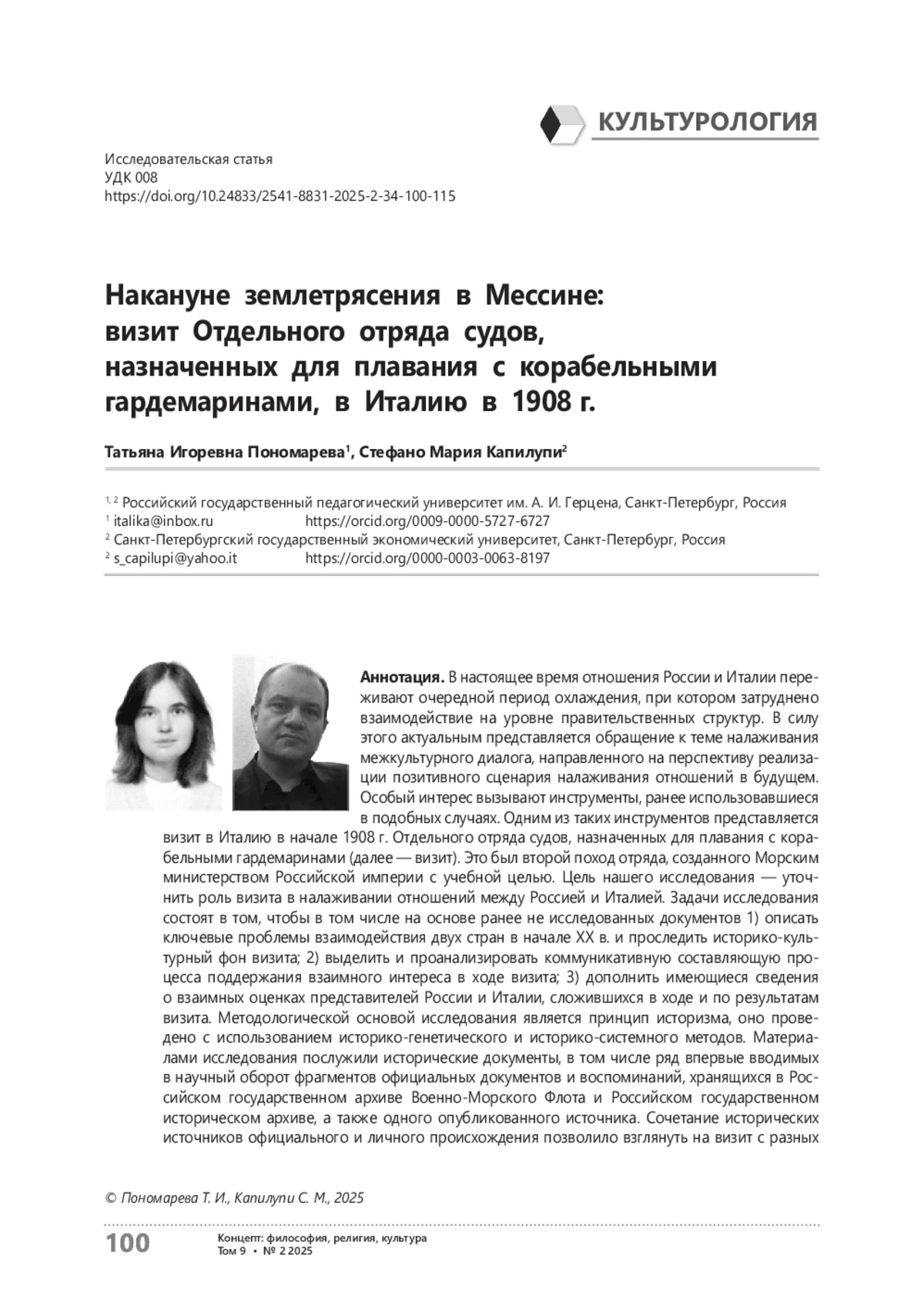 КУЛЬТУРОЛОГИЯ

Исследовательская статья
УДК 008
https://doi.org/10.24833/2541-8831-2025-2-34-100-115

Накануне землетрясения в Мессине: визит Отдельного отряда судов, назначенных для плавания с корабельными гардемаринами, в Италию в 1908 г.

Татьяна Игоревна Пономарева$^1$, Стефано Мария Капилупи$^2$

$^{1, 2}$ Российский государственный педагогический университет им. А. И. Герцена, Санкт-Петербург, Россия
$^1$ italika@inbox.ru https://orcid.org/0009-0000-5727-6727
$^2$ Санкт-Петербургский государственный экономический университет, Санкт-Петербург, Россия
$^2$ s_capilupi@yahoo.it https://orcid.org/0000-0003-0063-8197

Аннотация. В настоящее время отношения России и Италии переживают очередной период охлаждения, при котором затруднено взаимодействие на уровне правительственных структур. В силу этого актуальным представляется обращение к теме налаживания межкультурного диалога, направленного на перспективу реализации позитивного сценария налаживания отношений в будущем. Особый интерес вызывают инструменты, ранее использовавшиеся в подобных случаях. Одним из таких инструментов представляется визит в Италию в начале 1908 г. Отдельного отряда судов, назначенных для плавания с корабельными гардемаринами (далее — визит). Это был второй поход отряда, созданного Морским министерством Российской империи с учебной целью. Цель нашего исследования — уточнить роль визита в налаживании отношений между Россией и Италией. Задачи исследования состоят в том, чтобы в том числе на основе ранее не исследованных документов 1) описать ключевые проблемы взаимодействия двух стран в начале XX в. и проследить историко-культурный фон визита; 2) выделить и проанализировать коммуникативную составляющую процесса поддержания взаимного интереса в ходе визита; 3) дополнить имеющиеся сведения о взаимных оценках представителей России и Италии, сложившихся в ходе и по результатам визита. Методологической основой исследования является принцип историзма, оно проведено с использованием историко-генетического и историко-системного методов. Материалами исследования послужили исторические документы, в том числе ряд впервые вводимых в научный оборот фрагментов официальных документов и воспоминаний, хранящихся в Российском государственном архиве Военно-Морского Флота и Российском государственном историческом архиве, а также одного опубликованного источника. Сочетание исторических источников официального и личного происхождения позволило взглянуть на визит с разных

© Пономарева Т. И., Капилупи С. М., 2025

100
Концепт: философия, религия, культура
Том 9 • № 2 2025